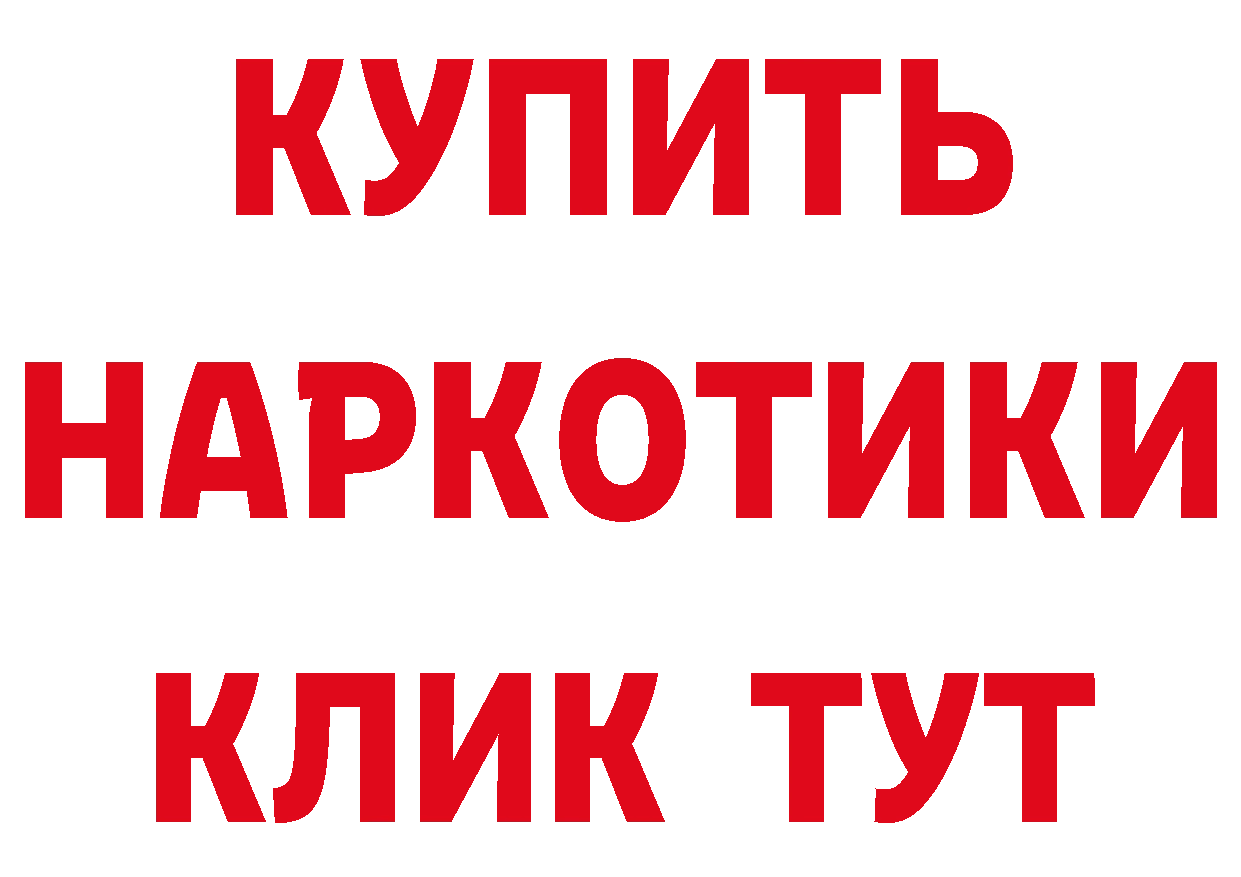 КУПИТЬ НАРКОТИКИ КЛИК ТУТ